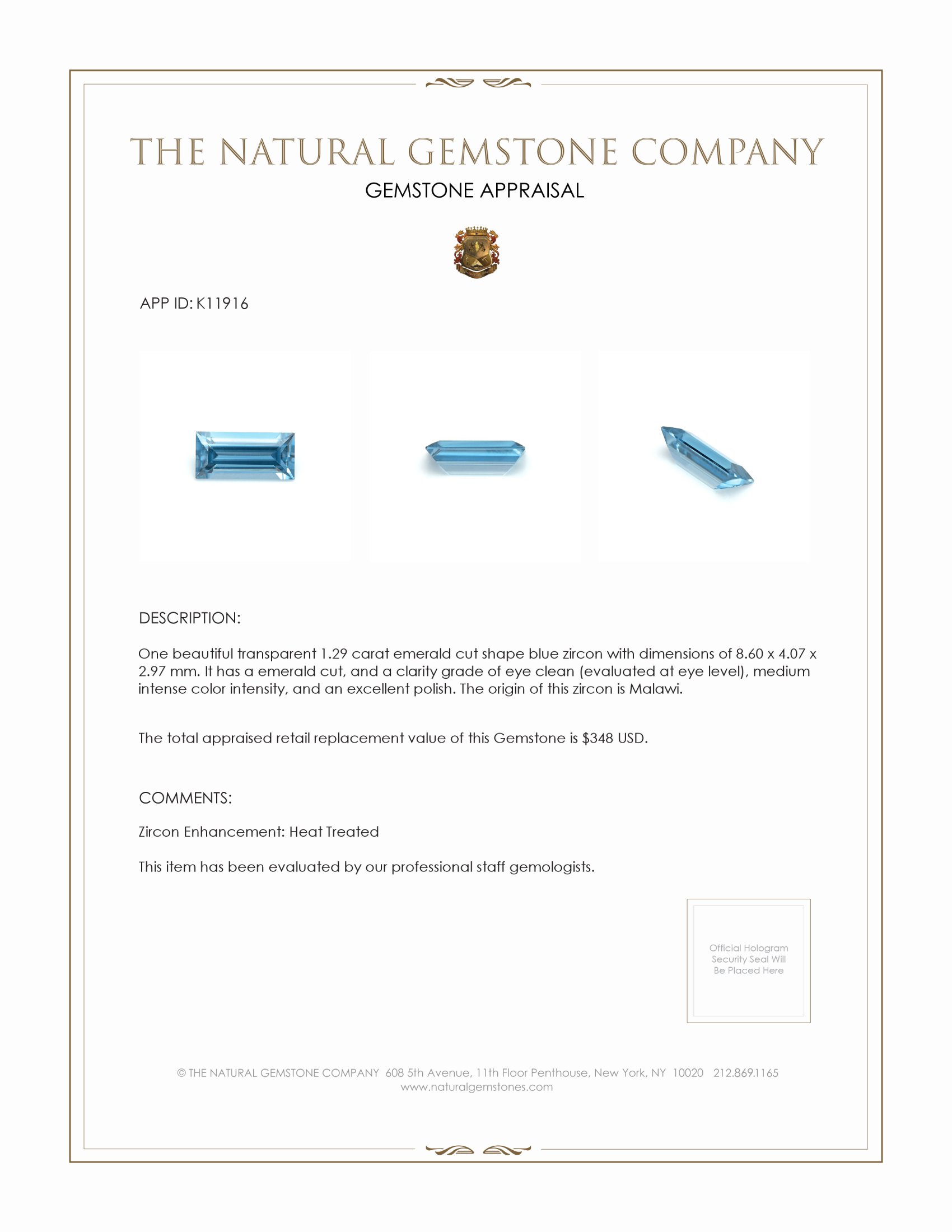 THE NATURAL GEMSTONE COMPANY

GEMSTONE APPRAISAL

APP ID: K11916

DESCRIPTION:

One beautiful transparent 1.29 carat emerald cut shape blue zircon with dimensions of 8.60 x 4.07 x 2.97 mm. It has a emerald cut, and a clarity grade of eye clean (evaluated at eye level), medium intense color intensity, and an excellent polish. The origin of this zircon is Malawi.

The total appraised retail replacement value of this Gemstone is $348 USD.

COMMENTS:

Zircon Enhancement: Heat Treated

This item has been evaluated by our professional staff gemologists.

Official Hologram Security Seal Will Be Placed Here

© THE NATURAL GEMSTONE COMPANY 608 5th Avenue, 11th Floor Penthouse, New York, NY 10020 212.869.1165
www.naturalgemstones.com